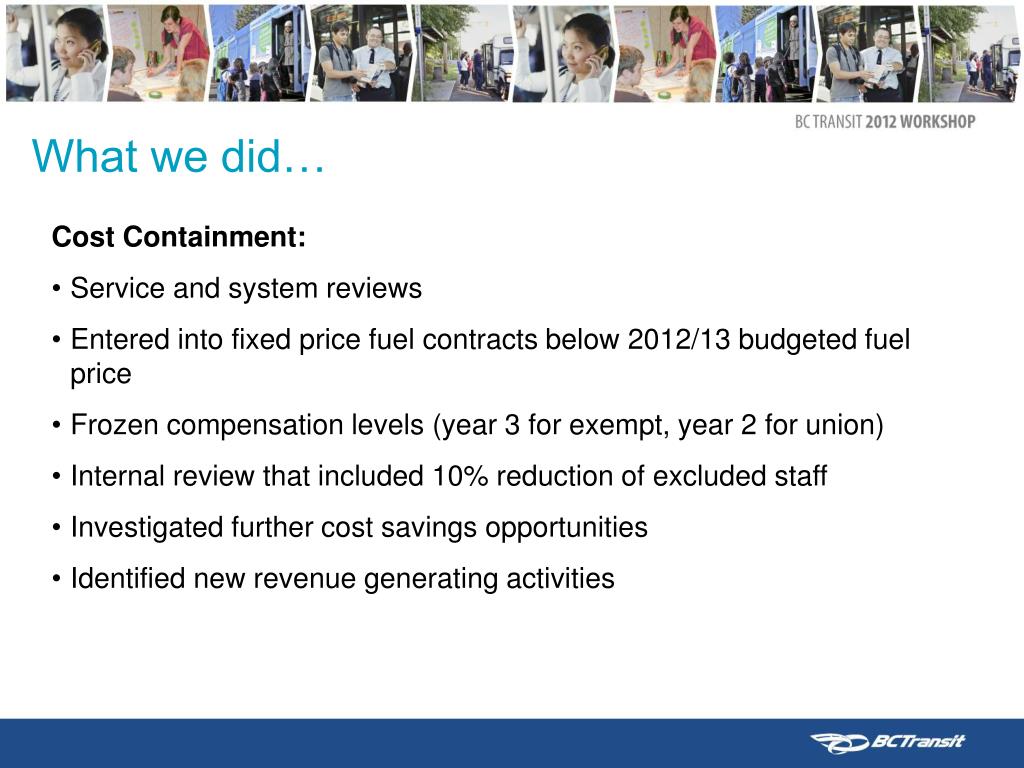 BC TRANSIT 2012 WORKSHOP

What we did…

Cost Containment:

• Service and system reviews

• Entered into fixed price fuel contracts below 2012/13 budgeted fuel price

• Frozen compensation levels (year 3 for exempt, year 2 for union)

• Internal review that included 10% reduction of excluded staff

• Investigated further cost savings opportunities

• Identified new revenue generating activities

BCTransit